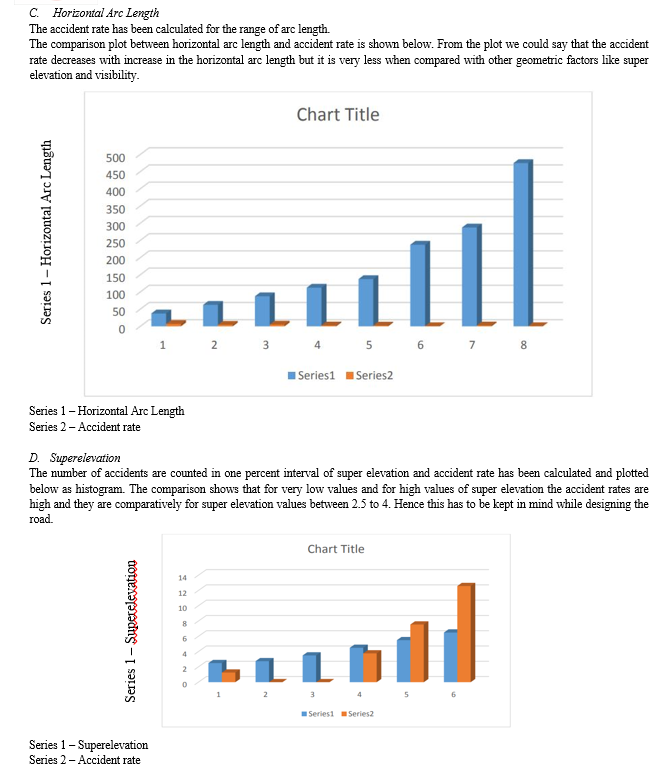 C. Horizontal Arc Length
The accident rate has been calculated for the range of arc length.
The comparison plot between horizontal arc length and accident rate is shown below. From the plot we could say that the accident rate decreases with increase in the horizontal arc length but it is very less when compared with other geometric factors like super elevation and visibility.

Series 1 – Horizontal Arc Length

Chart Title

500
450
400
350
300
250
200
150
100
50
0

1 2 3 4 5 6 7 8

Series1 Series2

Series 1 – Horizontal Arc Length
Series 2 – Accident rate

D. Superelevation
The number of accidents are counted in one percent interval of super elevation and accident rate has been calculated and plotted below as histogram. The comparison shows that for very low values and for high values of super elevation the accident rates are high and they are comparatively for super elevation values between 2.5 to 4. Hence this has to be kept in mind while designing the road.

Series 1 – Superelevation

Chart Title

14
12
10
8
6
4
2
0

1 2 3 4 5 6

Series1 Series2

Series 1 – Superelevation
Series 2 – Accident rate